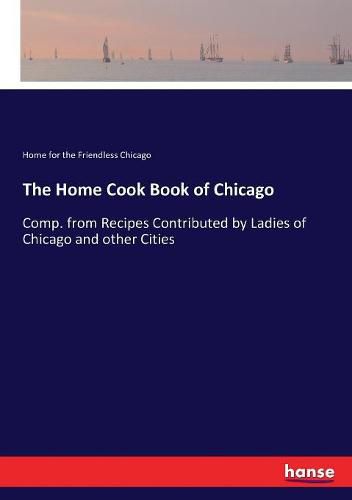 Home for the Friendless Chicago

The Home Cook Book of Chicago

Comp. from Recipes Contributed by Ladies of Chicago and other Cities

hanse